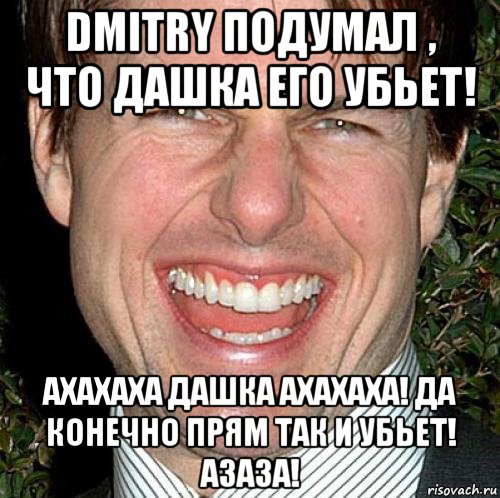 DMITRY ПОДУМАЛ , ЧТО ДАШКА ЕГО УБЬЕТ!

АХАХАХА ДАШКА АХАХАХА! ДА КОНЕЧНО ПРЯМ ТАК И УБЬЕТ! АЗАЗА!

risovach.ru